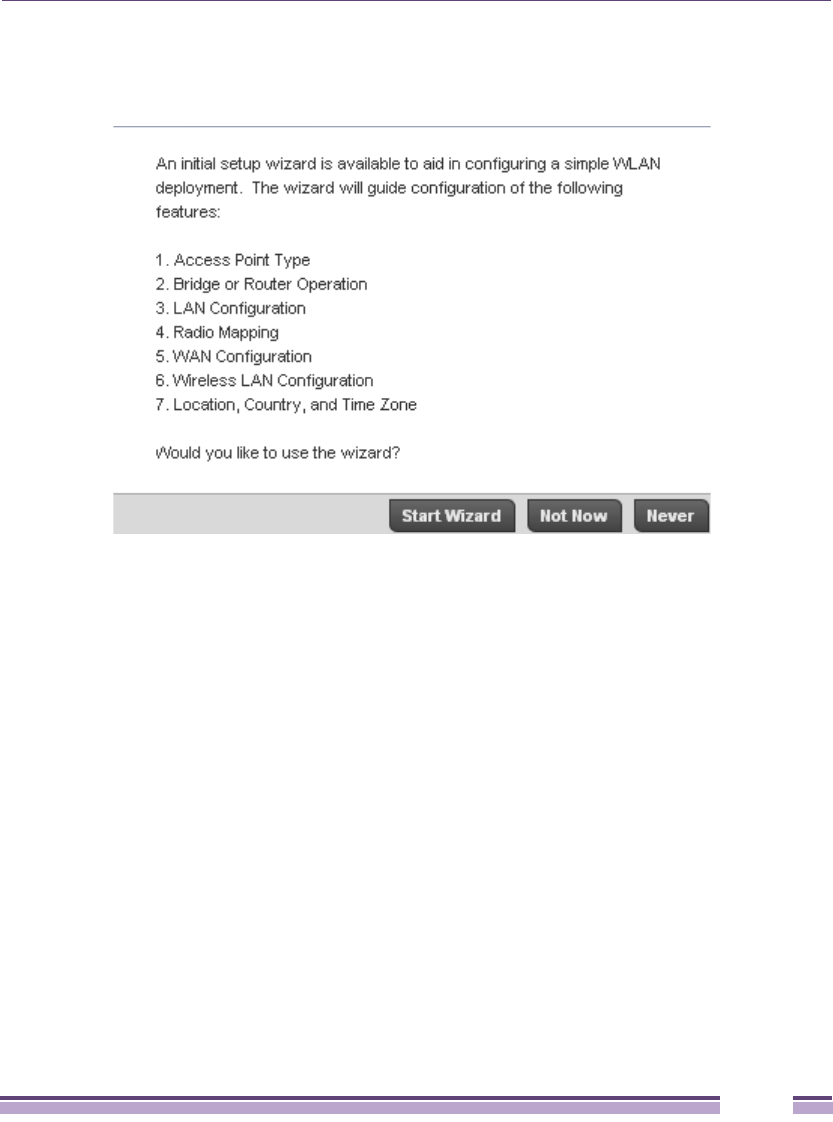 An initial setup wizard is available to aid in configuring a simple WLAN deployment. The wizard will guide configuration of the following features:

1. Access Point Type
2. Bridge or Router Operation
3. LAN Configuration
4. Radio Mapping
5. WAN Configuration
6. Wireless LAN Configuration
7. Location, Country, and Time Zone

Would you like to use the wizard?

Start Wizard Not Now Never